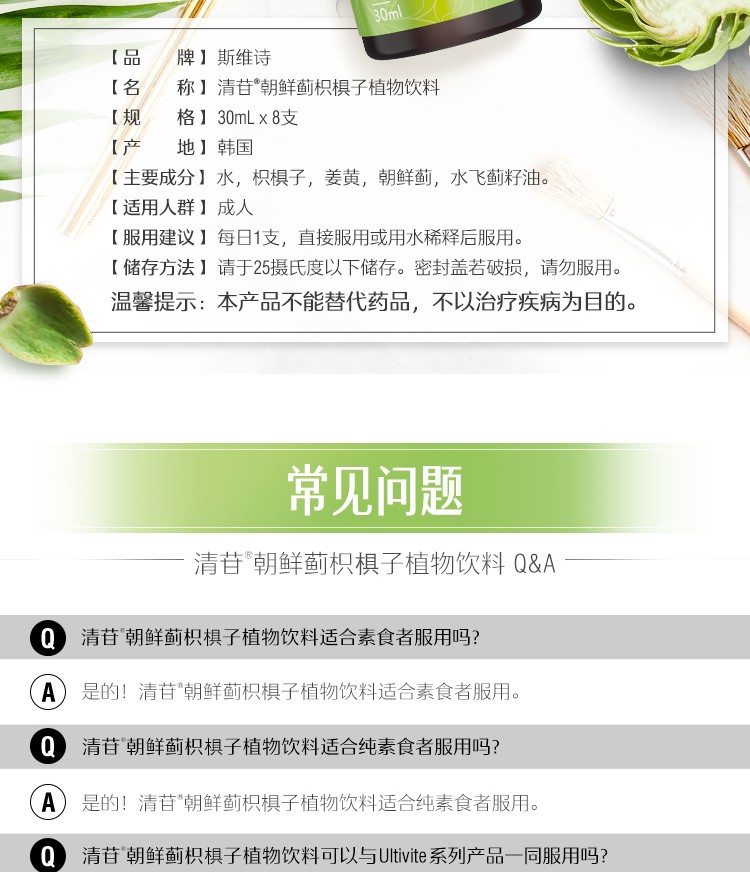 30ml

【品　　牌】斯维诗
【名　　称】清苷®朝鲜蓟枳椇子植物饮料
【规　　格】30mL x 8支
【产　　地】韩国
【主要成分】水，枳椇子，姜黄，朝鲜蓟，水飞蓟籽油。
【适用人群】成人
【服用建议】每日1支，直接服用或用水稀释后服用。
【储存方法】请于25摄氏度以下储存。密封盖若破损，请勿服用。
温馨提示：本产品不能替代药品，不以治疗疾病为目的。

常见问题

清苷®朝鲜蓟枳椇子植物饮料 Q&A

Q 清苷®朝鲜蓟枳椇子植物饮料适合素食者服用吗?

A 是的！清苷®朝鲜蓟枳椇子植物饮料适合素食者服用。

Q 清苷®朝鲜蓟枳椇子植物饮料适合纯素食者服用吗?

A 是的！清苷®朝鲜蓟枳椇子植物饮料适合纯素食者服用。

Q 清苷®朝鲜蓟枳椇子植物饮料可以与Ultivite系列产品一同服用吗?